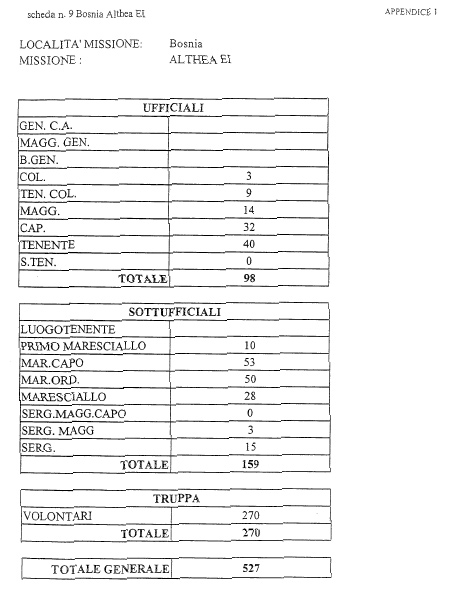 scheda n. 9 Bosnia Althea EI

APPENDICE 1

LOCALITA' MISSIONE: Bosnia
MISSIONE : ALTHEA EI

| UFFICIALI | |
|---|---|
| GEN. C.A. | |
| MAGG. GEN. | |
| B.GEN. | |
| COL. | 3 |
| TEN. COL. | 9 |
| MAGG. | 14 |
| CAP. | 32 |
| TENENTE | 40 |
| S.TEN. | 0 |
| TOTALE | 98 |

| SOTTUFFICIALI | |
|---|---|
| LUOGOTENENTE | |
| PRIMO MARESCIALLO | 10 |
| MAR.CAPO | 53 |
| MAR.ORD. | 50 |
| MARESCIALLO | 28 |
| SERG.MAGG.CAPO | 0 |
| SERG. MAGG | 3 |
| SERG. | 15 |
| TOTALE | 159 |

| TRUPPA | |
|---|---|
| VOLONTARI | 270 |
| TOTALE | 270 |

| TOTALE GENERALE | 527 |
|---|---|